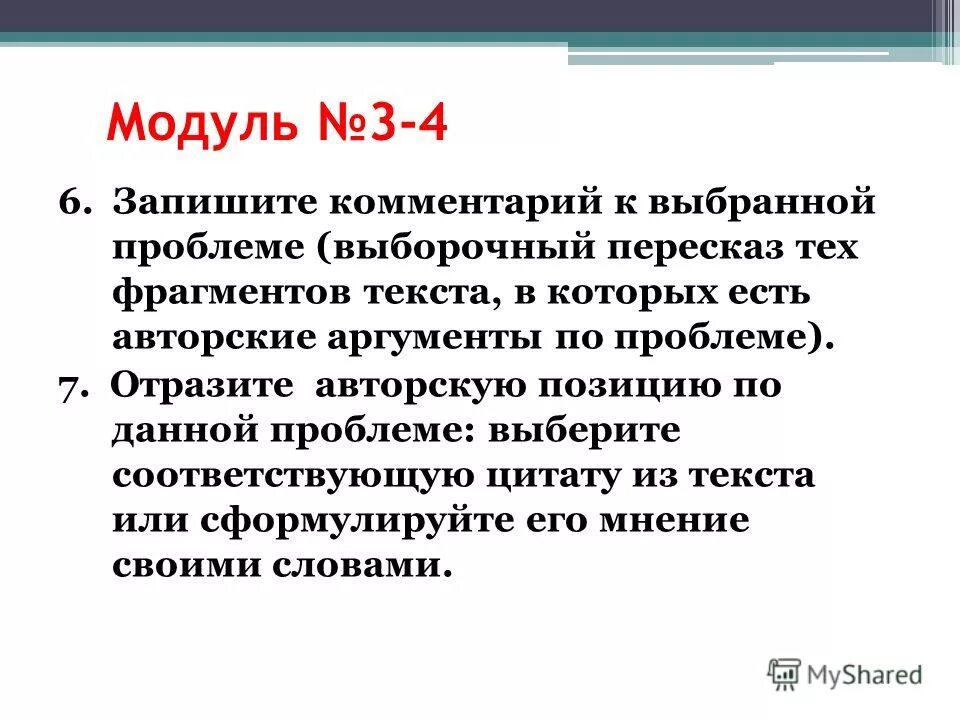 Модуль №3-4

6. Запишите комментарий к выбранной проблеме (выборочный пересказ тех фрагментов текста, в которых есть авторские аргументы по проблеме).

7. Отразите авторскую позицию по данной проблеме: выберите соответствующую цитату из текста или сформулируйте его мнение своими словами.

MyShared